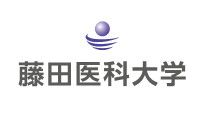 藤田医科大学